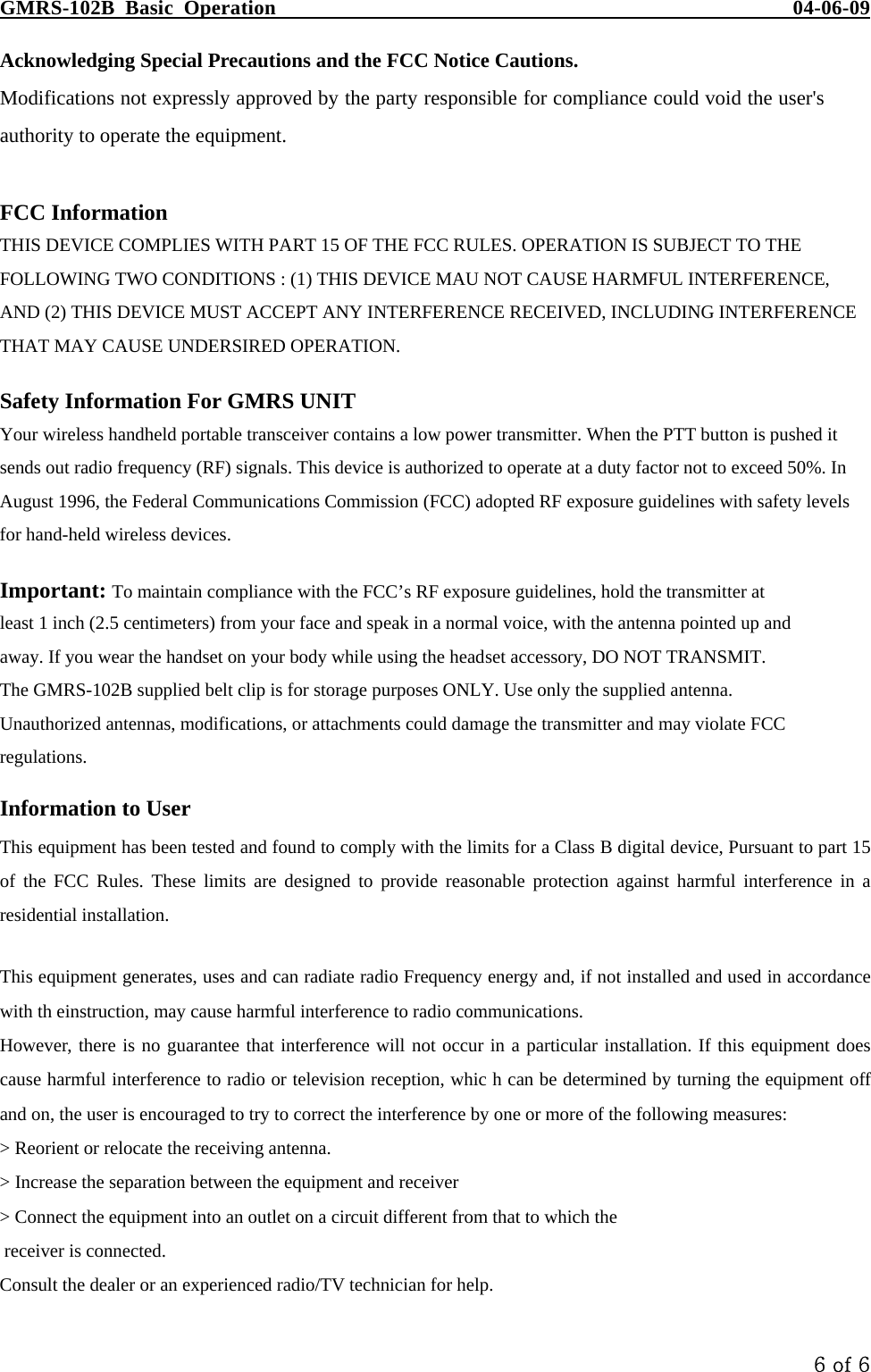 GMRS-102B Basic Operation 04-06-09

Acknowledging Special Precautions and the FCC Notice Cautions.
Modifications not expressly approved by the party responsible for compliance could void the user's authority to operate the equipment.

FCC Information
THIS DEVICE COMPLIES WITH PART 15 OF THE FCC RULES. OPERATION IS SUBJECT TO THE FOLLOWING TWO CONDITIONS : (1) THIS DEVICE MAU NOT CAUSE HARMFUL INTERFERENCE, AND (2) THIS DEVICE MUST ACCEPT ANY INTERFERENCE RECEIVED, INCLUDING INTERFERENCE THAT MAY CAUSE UNDERSIRED OPERATION.

Safety Information For GMRS UNIT
Your wireless handheld portable transceiver contains a low power transmitter. When the PTT button is pushed it sends out radio frequency (RF) signals. This device is authorized to operate at a duty factor not to exceed 50%. In August 1996, the Federal Communications Commission (FCC) adopted RF exposure guidelines with safety levels for hand-held wireless devices.

Important: To maintain compliance with the FCC’s RF exposure guidelines, hold the transmitter at least 1 inch (2.5 centimeters) from your face and speak in a normal voice, with the antenna pointed up and away. If you wear the handset on your body while using the headset accessory, DO NOT TRANSMIT. The GMRS-102B supplied belt clip is for storage purposes ONLY. Use only the supplied antenna. Unauthorized antennas, modifications, or attachments could damage the transmitter and may violate FCC regulations.

Information to User
This equipment has been tested and found to comply with the limits for a Class B digital device, Pursuant to part 15 of the FCC Rules. These limits are designed to provide reasonable protection against harmful interference in a residential installation.

This equipment generates, uses and can radiate radio Frequency energy and, if not installed and used in accordance with th einstruction, may cause harmful interference to radio communications.
However, there is no guarantee that interference will not occur in a particular installation. If this equipment does cause harmful interference to radio or television reception, whic h can be determined by turning the equipment off and on, the user is encouraged to try to correct the interference by one or more of the following measures:
> Reorient or relocate the receiving antenna.
> Increase the separation between the equipment and receiver
> Connect the equipment into an outlet on a circuit different from that to which the receiver is connected.
Consult the dealer or an experienced radio/TV technician for help.

6 of 6